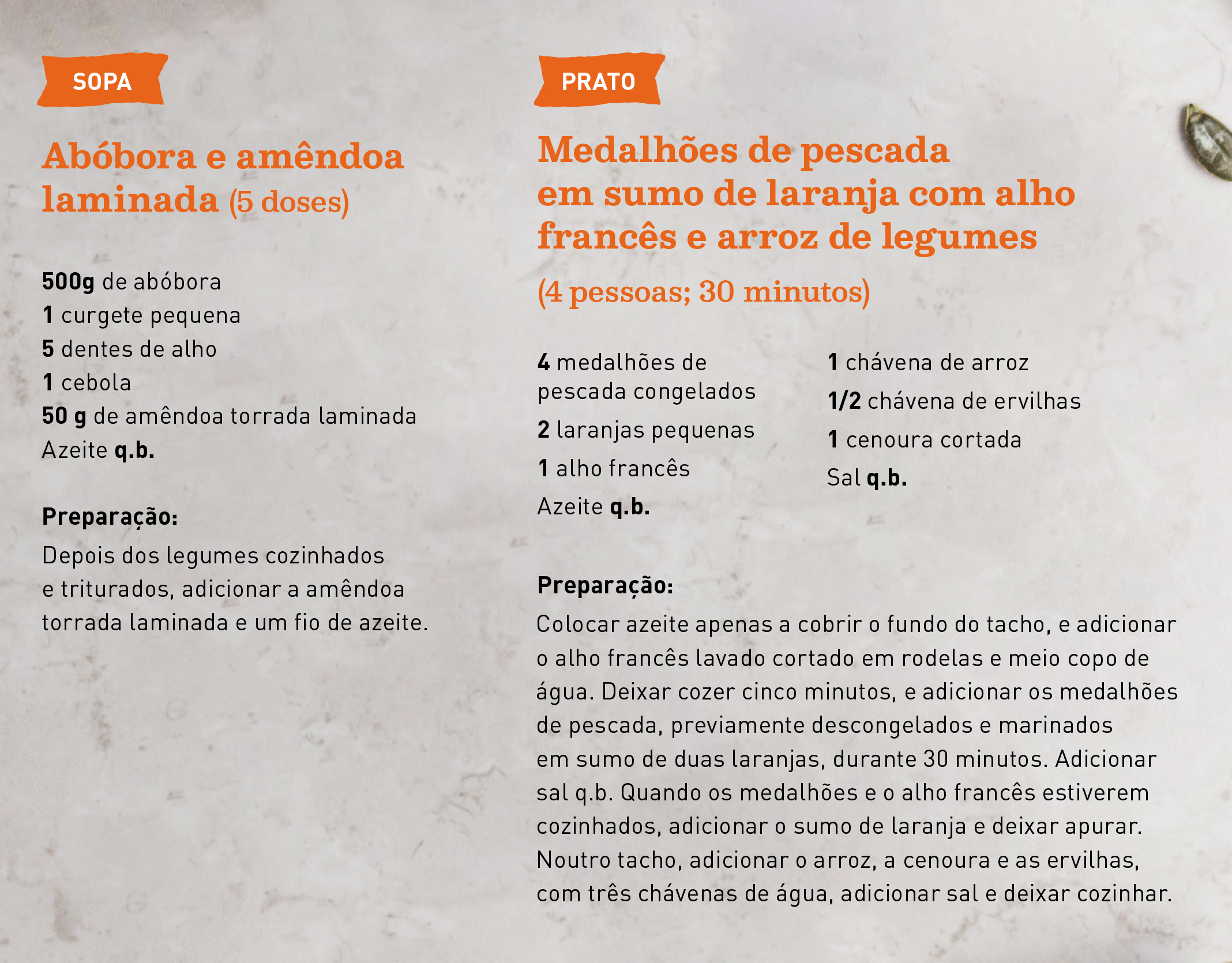 SOPA

Abóbora e amêndoa laminada (5 doses)

500g de abóbora
1 curgete pequena
5 dentes de alho
1 cebola
50 g de amêndoa torrada laminada
Azeite q.b.

Preparação:
Depois dos legumes cozinhados e triturados, adicionar a amêndoa torrada laminada e um fio de azeite.

PRATO

Medalhões de pescada em sumo de laranja com alho francês e arroz de legumes
(4 pessoas; 30 minutos)

4 medalhões de pescada congelados
2 laranjas pequenas
1 alho francês
Azeite q.b.

1 chávena de arroz
1/2 chávena de ervilhas
1 cenoura cortada
Sal q.b.

Preparação:
Colocar azeite apenas a cobrir o fundo do tacho, e adicionar o alho francês lavado cortado em rodelas e meio copo de água. Deixar cozer cinco minutos, e adicionar os medalhões de pescada, previamente descongelados e marinados em sumo de duas laranjas, durante 30 minutos. Adicionar sal q.b. Quando os medalhões e o alho francês estiverem cozinhados, adicionar o sumo de laranja e deixar apurar. Noutro tacho, adicionar o arroz, a cenoura e as ervilhas, com três chávenas de água, adicionar sal e deixar cozinhar.